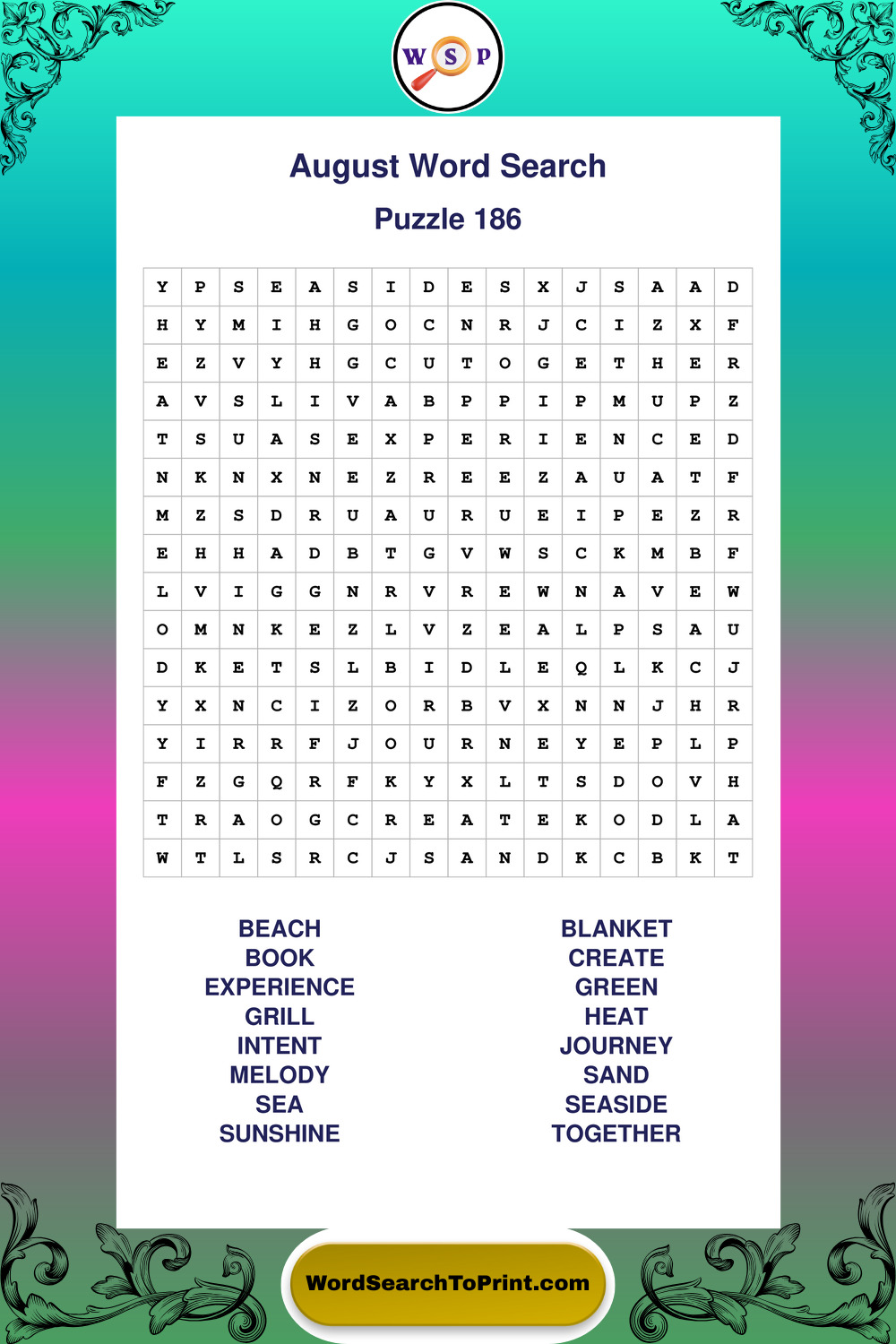 W S P

August Word Search

Puzzle 186

| Y | P | S | E | A | S | I | D | E | S | X | J | S | A | A | D |
|---|---|---|---|---|---|---|---|---|---|---|---|---|---|---|---|
| H | Y | M | I | H | G | O | C | N | R | J | C | I | Z | X | F |
| E | Z | V | Y | H | G | C | U | T | O | G | E | T | H | E | R |
| A | V | S | L | I | V | A | B | P | P | I | P | M | U | P | Z |
| T | S | U | A | S | E | X | P | E | R | I | E | N | C | E | D |
| N | K | N | X | N | E | Z | R | E | E | Z | A | U | A | T | F |
| M | Z | S | D | R | U | A | U | R | U | E | I | P | E | Z | R |
| E | H | H | A | D | B | T | G | V | W | S | C | K | M | B | F |
| L | V | I | G | G | N | R | V | R | E | W | N | A | V | E | W |
| O | M | N | K | E | Z | L | V | Z | E | A | L | P | S | A | U |
| D | K | E | T | S | L | B | I | D | L | E | Q | L | K | C | J |
| Y | X | N | C | I | Z | O | R | B | V | X | N | N | J | H | R |
| Y | I | R | R | F | J | O | U | R | N | E | Y | E | P | L | P |
| F | Z | G | Q | R | F | K | Y | X | L | T | S | D | O | V | H |
| T | R | A | O | G | C | R | E | A | T | E | K | O | D | L | A |
| W | T | L | S | R | C | J | S | A | N | D | K | C | B | K | T |

BEACH
BOOK
EXPERIENCE
GRILL
INTENT
MELODY
SEA
SUNSHINE

BLANKET
CREATE
GREEN
HEAT
JOURNEY
SAND
SEASIDE
TOGETHER

WordSearchToPrint.com